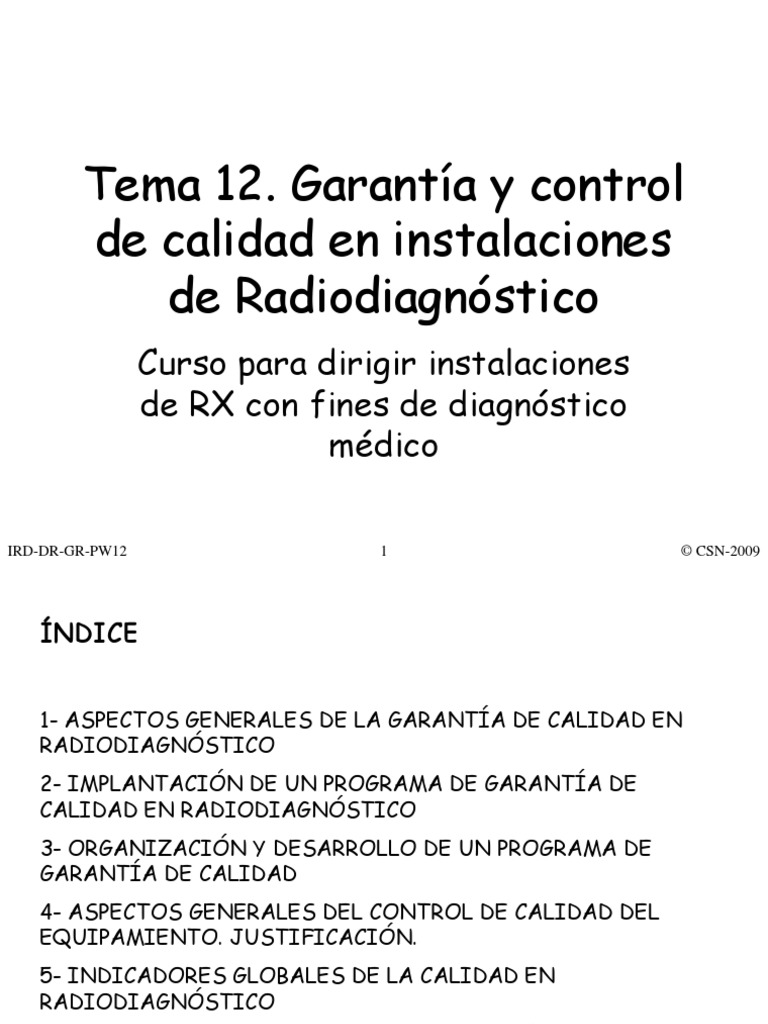 Tema 12. Garantía y control de calidad en instalaciones de Radiodiagnóstico

Curso para dirigir instalaciones de RX con fines de diagnóstico médico

IRD-DR-GR-PW12 1 © CSN-2009

ÍNDICE

1- ASPECTOS GENERALES DE LA GARANTÍA DE CALIDAD EN RADIODIAGNÓSTICO

2- IMPLANTACIÓN DE UN PROGRAMA DE GARANTÍA DE CALIDAD EN RADIODIAGNÓSTICO

3- ORGANIZACIÓN Y DESARROLLO DE UN PROGRAMA DE GARANTÍA DE CALIDAD

4- ASPECTOS GENERALES DEL CONTROL DE CALIDAD DEL EQUIPAMIENTO. JUSTIFICACIÓN.

5- INDICADORES GLOBALES DE LA CALIDAD EN RADIODIAGNÓSTICO